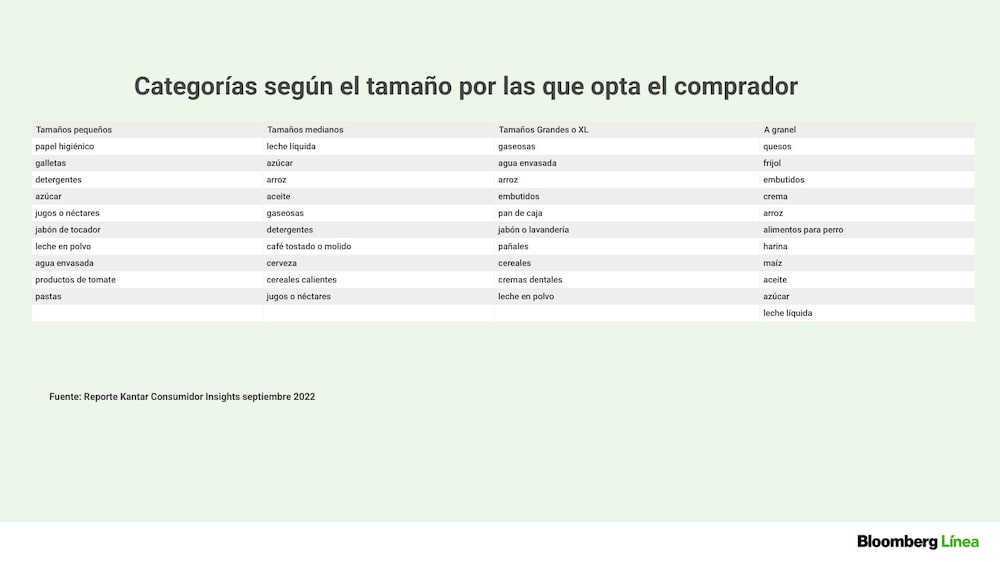 Categorías según el tamaño por las que opta el comprador

| Tamaños pequeños | Tamaños medianos | Tamaños Grandes o XL | A granel |
|---|---|---|---|
| papel higiénico | leche líquida | gaseosas | quesos |
| galletas | azúcar | agua envasada | frijol |
| detergentes | arroz | arroz | embutidos |
| azúcar | aceite | embutidos | crema |
| jugos o néctares | gaseosas | pan de caja | arroz |
| jabón de tocador | detergentes | jabón o lavandería | alimentos para perro |
| leche en polvo | café tostado o molido | pañales | harina |
| agua envasada | cerveza | cereales | maíz |
| productos de tomate | cereales calientes | cremas dentales | aceite |
| pastas | jugos o néctares | leche en polvo | azúcar |
| | | | leche líquida |

Fuente: Reporte Kantar Consumidor Insights septiembre 2022

Bloomberg Línea